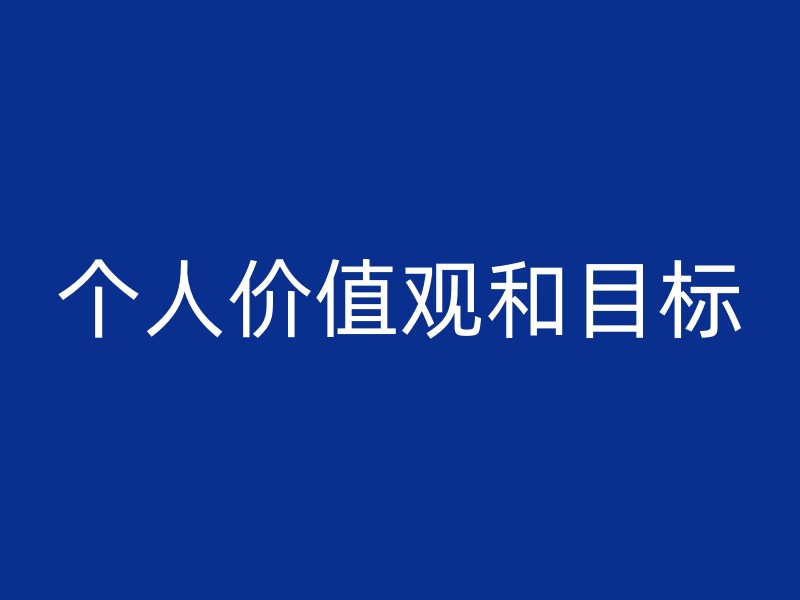 个人价值观和目标